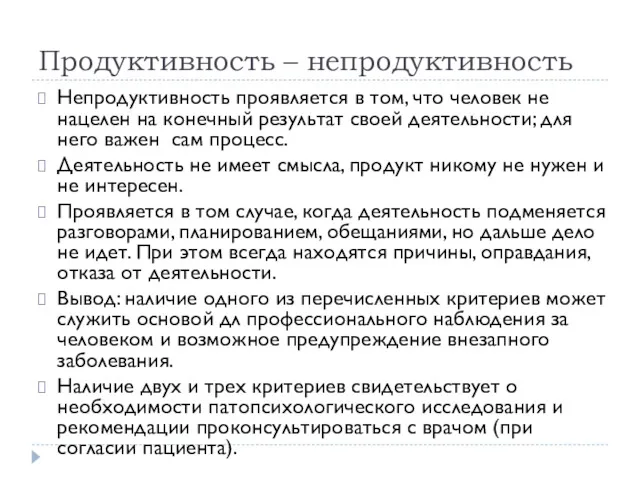 Продуктивность – непродуктивность

Непродуктивность проявляется в том, что человек не нацелен на конечный результат своей деятельности; для него важен сам процесс.

Деятельность не имеет смысла, продукт никому не нужен и не интересен.

Проявляется в том случае, когда деятельность подменяется разговорами, планированием, обещаниями, но дальше дело не идет. При этом всегда находятся причины, оправдания, отказа от деятельности.

Вывод: наличие одного из перечисленных критериев может служить основой дл профессионального наблюдения за человеком и возможное предупреждение внезапного заболевания.

Наличие двух и трех критериев свидетельствует о необходимости патопсихологического исследования и рекомендации проконсультироваться с врачом (при согласии пациента).